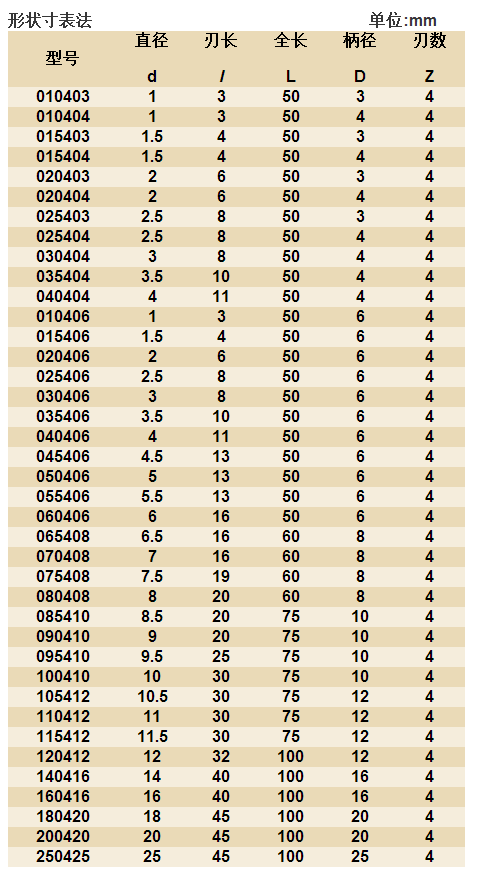 形状寸表法 单位:mm

| 型号 | 直径 d | 刃长 l | 全长 L | 柄径 D | 刃数 Z |
|---|---|---|---|---|---|
| 010403 | 1 | 3 | 50 | 3 | 4 |
| 010404 | 1 | 3 | 50 | 4 | 4 |
| 015403 | 1.5 | 4 | 50 | 3 | 4 |
| 015404 | 1.5 | 4 | 50 | 4 | 4 |
| 020403 | 2 | 6 | 50 | 3 | 4 |
| 020404 | 2 | 6 | 50 | 4 | 4 |
| 025403 | 2.5 | 8 | 50 | 3 | 4 |
| 025404 | 2.5 | 8 | 50 | 4 | 4 |
| 030404 | 3 | 8 | 50 | 4 | 4 |
| 035404 | 3.5 | 10 | 50 | 4 | 4 |
| 040404 | 4 | 11 | 50 | 4 | 4 |
| 010406 | 1 | 3 | 50 | 6 | 4 |
| 015406 | 1.5 | 4 | 50 | 6 | 4 |
| 020406 | 2 | 6 | 50 | 6 | 4 |
| 025406 | 2.5 | 8 | 50 | 6 | 4 |
| 030406 | 3 | 8 | 50 | 6 | 4 |
| 035406 | 3.5 | 10 | 50 | 6 | 4 |
| 040406 | 4 | 11 | 50 | 6 | 4 |
| 045406 | 4.5 | 13 | 50 | 6 | 4 |
| 050406 | 5 | 13 | 50 | 6 | 4 |
| 055406 | 5.5 | 13 | 50 | 6 | 4 |
| 060406 | 6 | 16 | 50 | 6 | 4 |
| 065408 | 6.5 | 16 | 60 | 8 | 4 |
| 070408 | 7 | 16 | 60 | 8 | 4 |
| 075408 | 7.5 | 19 | 60 | 8 | 4 |
| 080408 | 8 | 20 | 60 | 8 | 4 |
| 085410 | 8.5 | 20 | 75 | 10 | 4 |
| 090410 | 9 | 20 | 75 | 10 | 4 |
| 095410 | 9.5 | 25 | 75 | 10 | 4 |
| 100410 | 10 | 30 | 75 | 10 | 4 |
| 105412 | 10.5 | 30 | 75 | 12 | 4 |
| 110412 | 11 | 30 | 75 | 12 | 4 |
| 115412 | 11.5 | 30 | 75 | 12 | 4 |
| 120412 | 12 | 32 | 100 | 12 | 4 |
| 140416 | 14 | 40 | 100 | 16 | 4 |
| 160416 | 16 | 40 | 100 | 16 | 4 |
| 180420 | 18 | 45 | 100 | 20 | 4 |
| 200420 | 20 | 45 | 100 | 20 | 4 |
| 250425 | 25 | 45 | 100 | 25 | 4 |